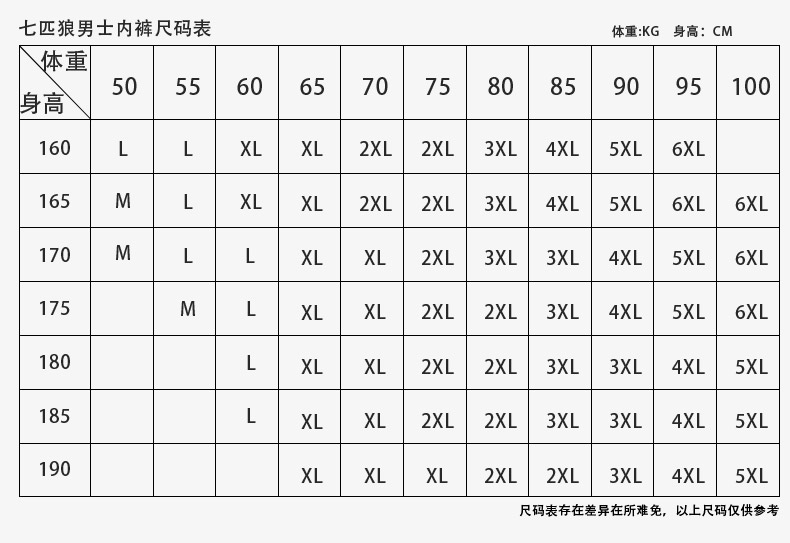 七匹狼男士内裤尺码表

体重:KG 身高：CM

| 体重 身高 | 50 | 55 | 60 | 65 | 70 | 75 | 80 | 85 | 90 | 95 | 100 |
|---|---|---|---|---|---|---|---|---|---|---|---|
| 160 | L | L | XL | XL | 2XL | 2XL | 3XL | 4XL | 5XL | 6XL | |
| 165 | M | L | XL | XL | 2XL | 2XL | 3XL | 4XL | 5XL | 6XL | 6XL |
| 170 | M | L | L | XL | XL | 2XL | 3XL | 3XL | 4XL | 5XL | 6XL |
| 175 | | M | L | XL | XL | 2XL | 2XL | 3XL | 4XL | 5XL | 6XL |
| 180 | | | L | XL | XL | 2XL | 2XL | 3XL | 3XL | 4XL | 5XL |
| 185 | | | L | XL | XL | 2XL | 2XL | 3XL | 3XL | 4XL | 5XL |
| 190 | | | | XL | XL | XL | 2XL | 2XL | 3XL | 4XL | 5XL |

尺码表存在差异在所难免，以上尺码仅供参考